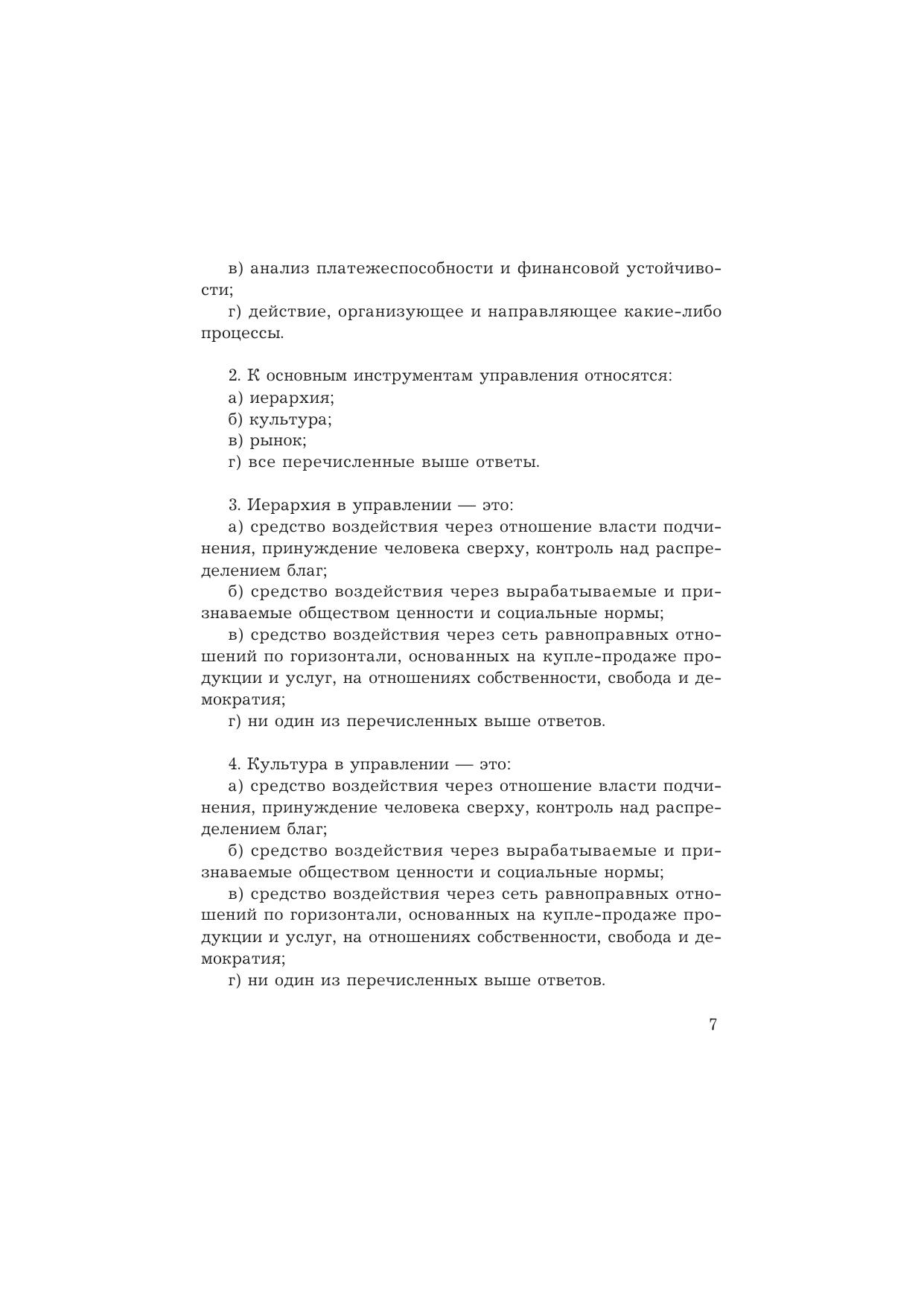 в) анализ платежеспособности и финансовой устойчивости;

г) действие, организующее и направляющее какие-либо процессы.

2. К основным инструментам управления относятся:

а) иерархия;

б) культура;

в) рынок;

г) все перечисленные выше ответы.

3. Иерархия в управлении — это:

а) средство воздействия через отношение власти подчинения, принуждение человека сверху, контроль над распределением благ;

б) средство воздействия через вырабатываемые и признаваемые обществом ценности и социальные нормы;

в) средство воздействия через сеть равноправных отношений по горизонтали, основанных на купле-продаже продукции и услуг, на отношениях собственности, свобода и демократия;

г) ни один из перечисленных выше ответов.

4. Культура в управлении — это:

а) средство воздействия через отношение власти подчинения, принуждение человека сверху, контроль над распределением благ;

б) средство воздействия через вырабатываемые и признаваемые обществом ценности и социальные нормы;

в) средство воздействия через сеть равноправных отношений по горизонтали, основанных на купле-продаже продукции и услуг, на отношениях собственности, свобода и демократия;

г) ни один из перечисленных выше ответов.

7